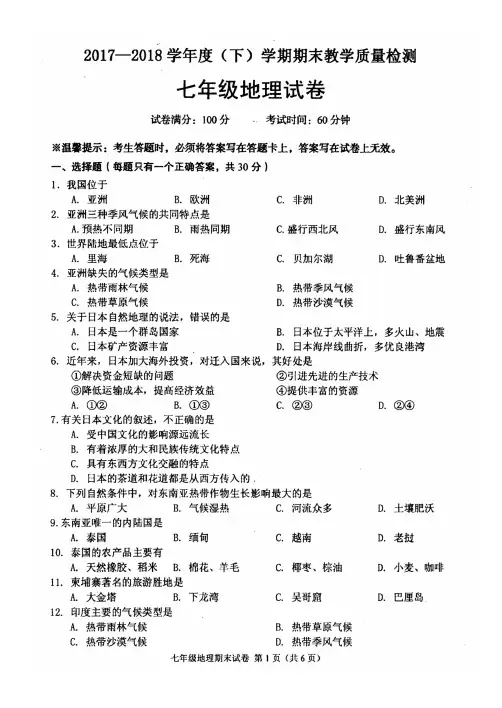 2017—2018 学年度（下）学期期末教学质量检测

七年级地理试卷

试卷满分：100 分　　考试时间：60 分钟

※温馨提示：考生答题时，必须将答案写在答题卡上，答案写在试卷上无效。

一、选择题（每题只有一个正确答案，共 30 分）

1. 我国位于
A. 亚洲　B. 欧洲　C. 非洲　D. 北美洲

2. 亚洲三种季风气候的共同特点是
A. 预热不同期　B. 雨热同期　C. 盛行西北风　D. 盛行东南风

3. 世界陆地最低点位于
A. 里海　B. 死海　C. 贝加尔湖　D. 吐鲁番盆地

4. 亚洲缺失的气候类型是
A. 热带雨林气候　B. 热带季风气候
C. 热带草原气候　D. 热带沙漠气候

5. 关于日本自然地理的说法，错误的是
A. 日本是一个群岛国家　B. 日本位于太平洋上，多火山、地震
C. 日本矿产资源丰富　D. 日本海岸线曲折，多优良港湾

6. 近年来，日本加大海外投资，对迁入国来说，其好处是
①解决资金短缺的问题　②引进先进的生产技术
③降低运输成本，提高经济效益　④提供丰富的资源
A. ①②　B. ①③　C. ②③　D. ②④

7. 有关日本文化的叙述，不正确的是
A. 受中国文化的影响源远流长
B. 有着浓厚的大和民族传统文化特点
C. 具有东西方文化交融的特点
D. 日本的茶道和花道都是从西方传入的

8. 下列自然条件中，对东南亚热带作物生长影响最大的是
A. 平原广大　B. 气候湿热　C. 河流众多　D. 土壤肥沃

9. 东南亚唯一的内陆国是
A. 泰国　B. 缅甸　C. 越南　D. 老挝

10. 泰国的农产品主要有
A. 天然橡胶、稻米　B. 棉花、羊毛　C. 椰枣、棕油　D. 小麦、咖啡

11. 柬埔寨著名的旅游胜地是
A. 大金塔　B. 下龙湾　C. 吴哥窟　D. 巴厘岛

12. 印度主要的气候类型是
A. 热带雨林气候　B. 热带草原气候
C. 热带沙漠气候　D. 热带季风气候

七年级地理期末试卷 第 1 页（共 6 页）